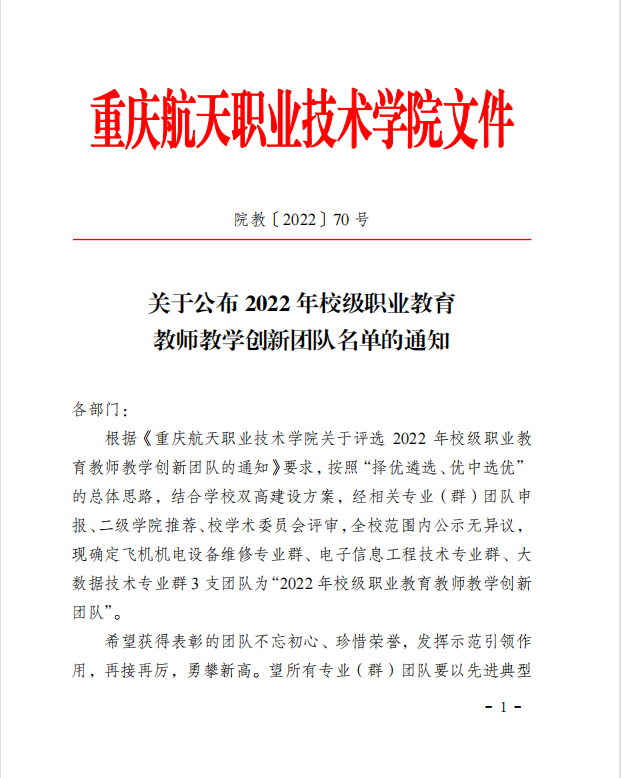 重庆航天职业技术学院文件

院教〔2022〕70号

关于公布2022年校级职业教育
教师教学创新团队名单的通知

各部门：

根据《重庆航天职业技术学院关于评选2022年校级职业教育教师教学创新团队的通知》要求，按照“择优遴选、优中选优”的总体思路，结合学校双高建设方案，经相关专业（群）团队申报、二级学院推荐、校学术委员会评审，全校范围内公示无异议，现确定飞机机电设备维修专业群、电子信息工程技术专业群、大数据技术专业群3支团队为“2022年校级职业教育教师教学创新团队”。

希望获得表彰的团队不忘初心、珍惜荣誉，发挥示范引领作用，再接再厉，勇攀新高。望所有专业（群）团队要以先进典型

- 1 -